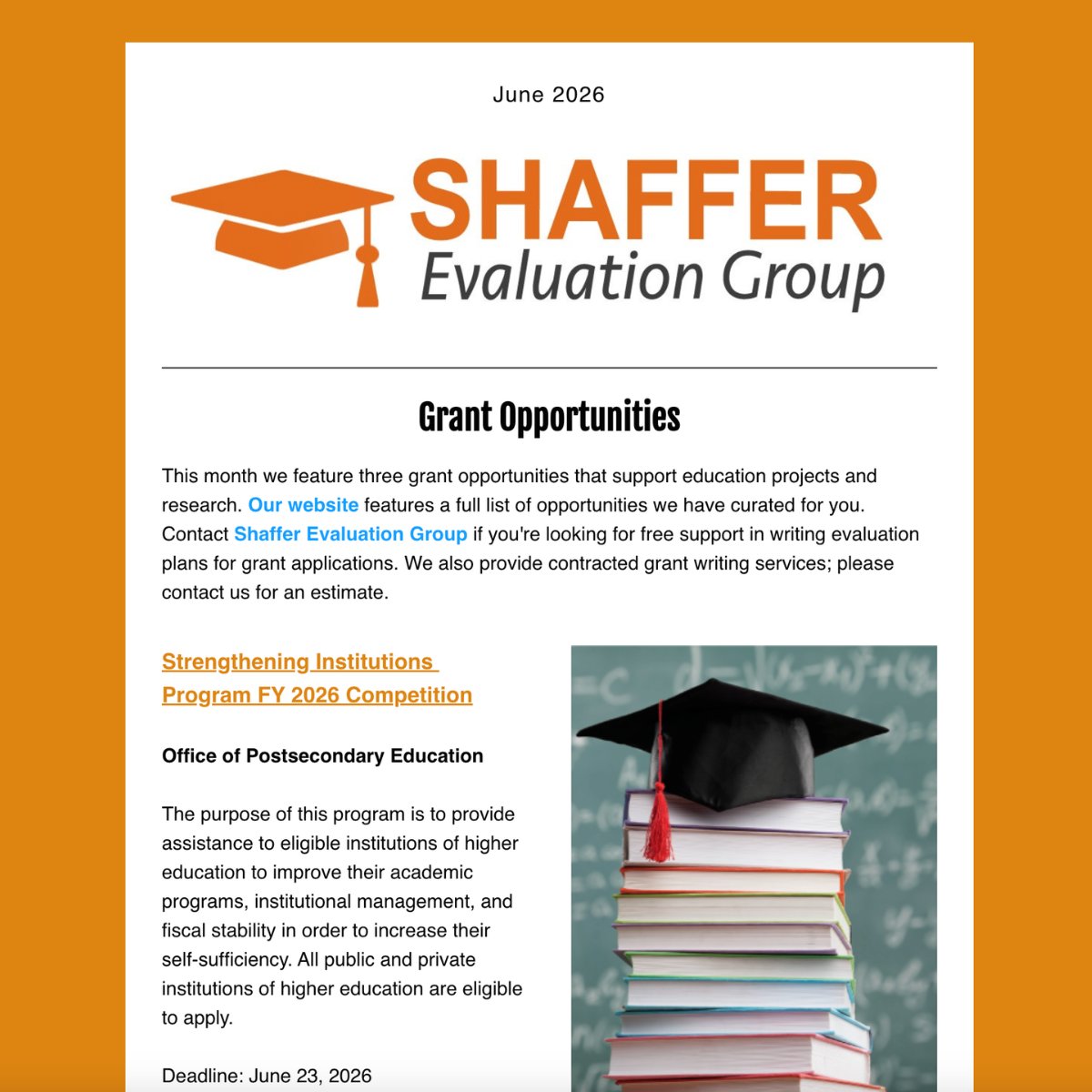 June 2026

SHAFFER
Evaluation Group

Grant Opportunities

This month we feature three grant opportunities that support education projects and research. Our website features a full list of opportunities we have curated for you. Contact Shaffer Evaluation Group if you're looking for free support in writing evaluation plans for grant applications. We also provide contracted grant writing services; please contact us for an estimate.

Strengthening Institutions Program FY 2026 Competition

Office of Postsecondary Education

The purpose of this program is to provide assistance to eligible institutions of higher education to improve their academic programs, institutional management, and fiscal stability in order to increase their self-sufficiency. All public and private institutions of higher education are eligible to apply.

Deadline: June 23, 2026